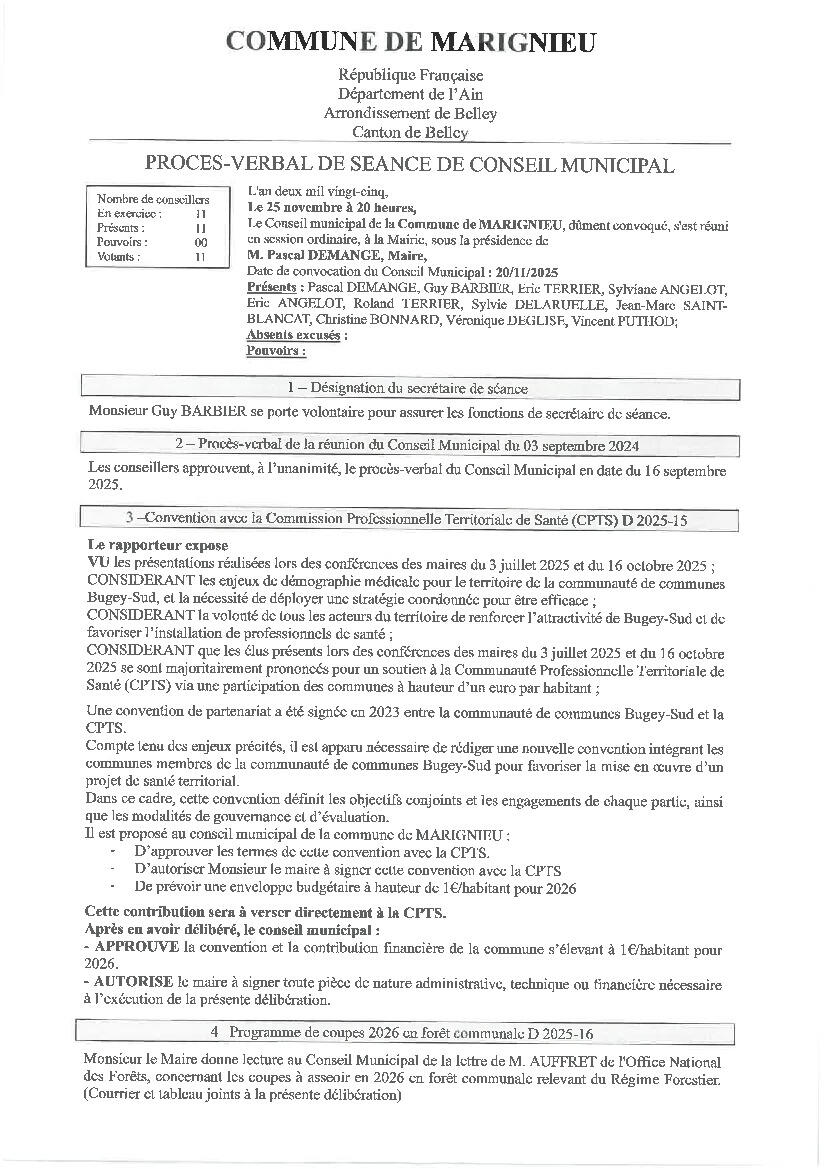 COMMUNE DE MARIGNIEU

République Française
Département de l'Ain
Arrondissement de Belley
Canton de Belley

PROCES-VERBAL DE SEANCE DE CONSEIL MUNICIPAL

| Nombre de conseillers | |
|---|---|
| En exercice : | 11 |
| Présents : | 11 |
| Pouvoirs : | 00 |
| Votants : | 11 |

L'an deux mil vingt-cinq,
Le 25 novembre à 20 heures,
Le Conseil municipal de la Commune de MARIGNIEU, dûment convoqué, s'est réuni en session ordinaire, à la Mairie, sous la présidence de
M. Pascal DEMANGE, Maire,
Date de convocation du Conseil Municipal : 20/11/2025
Présents : Pascal DEMANGE, Guy BARBIER, Eric TERRIER, Sylviane ANGELOT, Eric ANGELOT, Roland TERRIER, Sylvie DELARUELLE, Jean-Marc SAINT-BLANCAT, Christine BONNARD, Véronique DEGLISE, Vincent PUTHOD;
Absents excusés :
Pouvoirs :

1 – Désignation du secrétaire de séance

Monsieur Guy BARBIER se porte volontaire pour assurer les fonctions de secrétaire de séance.

2 – Procès-verbal de la réunion du Conseil Municipal du 03 septembre 2024

Les conseillers approuvent, à l'unanimité, le procès-verbal du Conseil Municipal en date du 16 septembre 2025.

3 –Convention avec la Commission Professionnelle Territoriale de Santé (CPTS) D 2025-15

Le rapporteur expose
VU les présentations réalisées lors des conférences des maires du 3 juillet 2025 et du 16 octobre 2025 ;
CONSIDERANT les enjeux de démographie médicale pour le territoire de la communauté de communes Bugey-Sud, et la nécessité de déployer une stratégie coordonnée pour être efficace ;
CONSIDERANT la volonté de tous les acteurs du territoire de renforcer l'attractivité de Bugey-Sud et de favoriser l'installation de professionnels de santé ;
CONSIDERANT que les élus présents lors des conférences des maires du 3 juillet 2025 et du 16 octobre 2025 se sont majoritairement prononcés pour un soutien à la Communauté Professionnelle Territoriale de Santé (CPTS) via une participation des communes à hauteur d'un euro par habitant ;

Une convention de partenariat a été signée en 2023 entre la communauté de communes Bugey-Sud et la CPTS.
Compte tenu des enjeux précités, il est apparu nécessaire de rédiger une nouvelle convention intégrant les communes membres de la communauté de communes Bugey-Sud pour favoriser la mise en œuvre d'un projet de santé territorial.
Dans ce cadre, cette convention définit les objectifs conjoints et les engagements de chaque partie, ainsi que les modalités de gouvernance et d'évaluation.
Il est proposé au conseil municipal de la commune de MARIGNIEU :
- D'approuver les termes de cette convention avec la CPTS.
- D'autoriser Monsieur le maire à signer cette convention avec la CPTS
- De prévoir une enveloppe budgétaire à hauteur de 1€/habitant pour 2026

Cette contribution sera à verser directement à la CPTS.
Après en avoir délibéré, le conseil municipal :
- APPROUVE la convention et la contribution financière de la commune s'élevant à 1€/habitant pour 2026.
- AUTORISE le maire à signer toute pièce de nature administrative, technique ou financière nécessaire à l'exécution de la présente délibération.

4 Programme de coupes 2026 en forêt communale D 2025-16

Monsieur le Maire donne lecture au Conseil Municipal de la lettre de M. AUFFRET de l'Office National des Forêts, concernant les coupes à asseoir en 2026 en forêt communale relevant du Régime Forestier. (Courrier et tableau joints à la présente délibération)